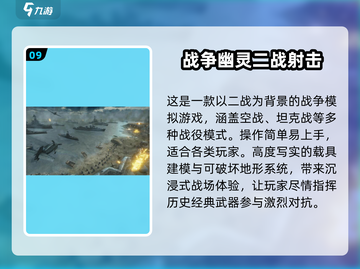 九游

09

战争幽灵二战射击

这是一款以二战为背景的战争模拟游戏，涵盖空战、坦克战等多种战役模式。操作简单易上手，适合各类玩家。高度写实的载具建模与可破坏地形系统，带来沉浸式战场体验，让玩家尽情指挥历史经典武器参与激烈对抗。